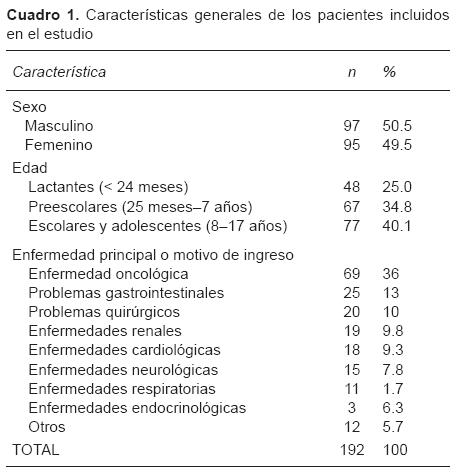 **Cuadro 1.** Características generales de los pacientes incluidos en el estudio

| *Característica* | *n* | % |
|---|---|---|
| Sexo | | |
| Masculino | 97 | 50.5 |
| Femenino | 95 | 49.5 |
| Edad | | |
| Lactantes (< 24 meses) | 48 | 25.0 |
| Preescolares (25 meses–7 años) | 67 | 34.8 |
| Escolares y adolescentes (8–17 años) | 77 | 40.1 |
| Enfermedad principal o motivo de ingreso | | |
| Enfermedad oncológica | 69 | 36 |
| Problemas gastrointestinales | 25 | 13 |
| Problemas quirúrgicos | 20 | 10 |
| Enfermedades renales | 19 | 9.8 |
| Enfermedades cardiológicas | 18 | 9.3 |
| Enfermedades neurológicas | 15 | 7.8 |
| Enfermedades respiratorias | 11 | 1.7 |
| Enfermedades endocrinológicas | 3 | 6.3 |
| Otros | 12 | 5.7 |
| TOTAL | 192 | 100 |